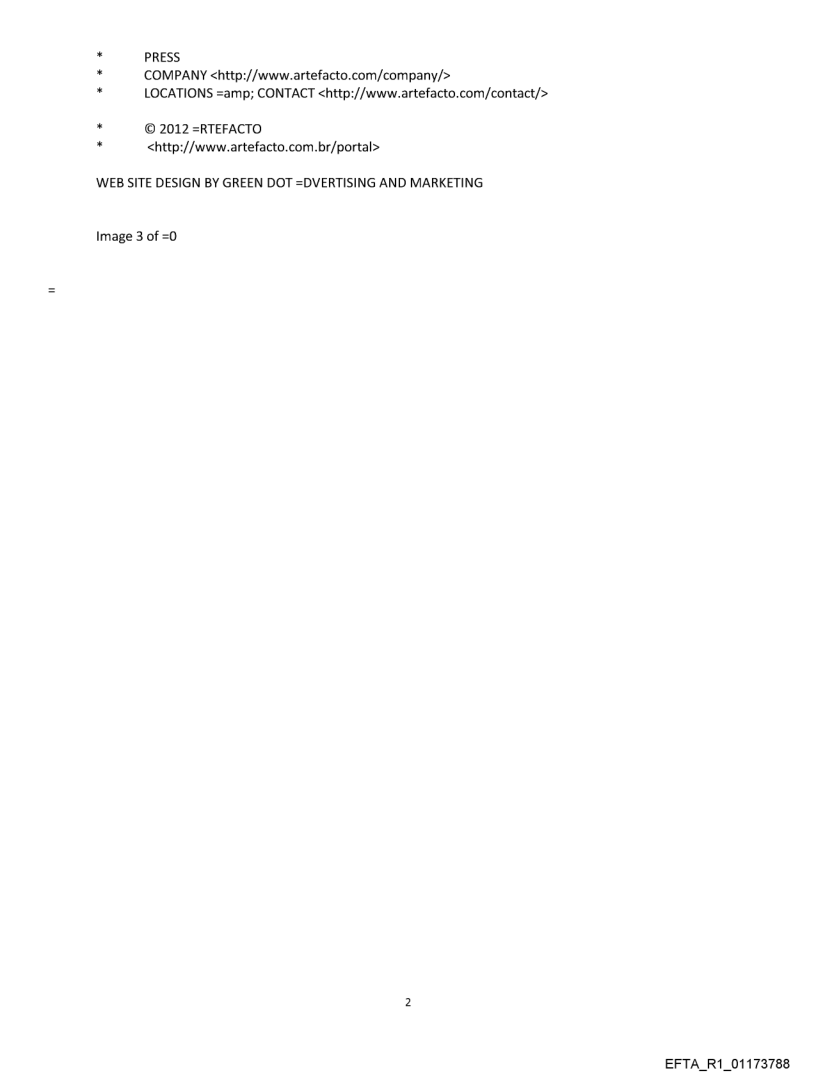 * PRESS
* COMPANY <http://www.artefacto.com/company/>
* LOCATIONS =amp; CONTACT <http://www.artefacto.com/contact/>

* © 2012 =RTEFACTO
* <http://www.artefacto.com.br/portal>

WEB SITE DESIGN BY GREEN DOT =DVERTISING AND MARKETING

Image 3 of =0

=

2

EFTA_R1_01173788